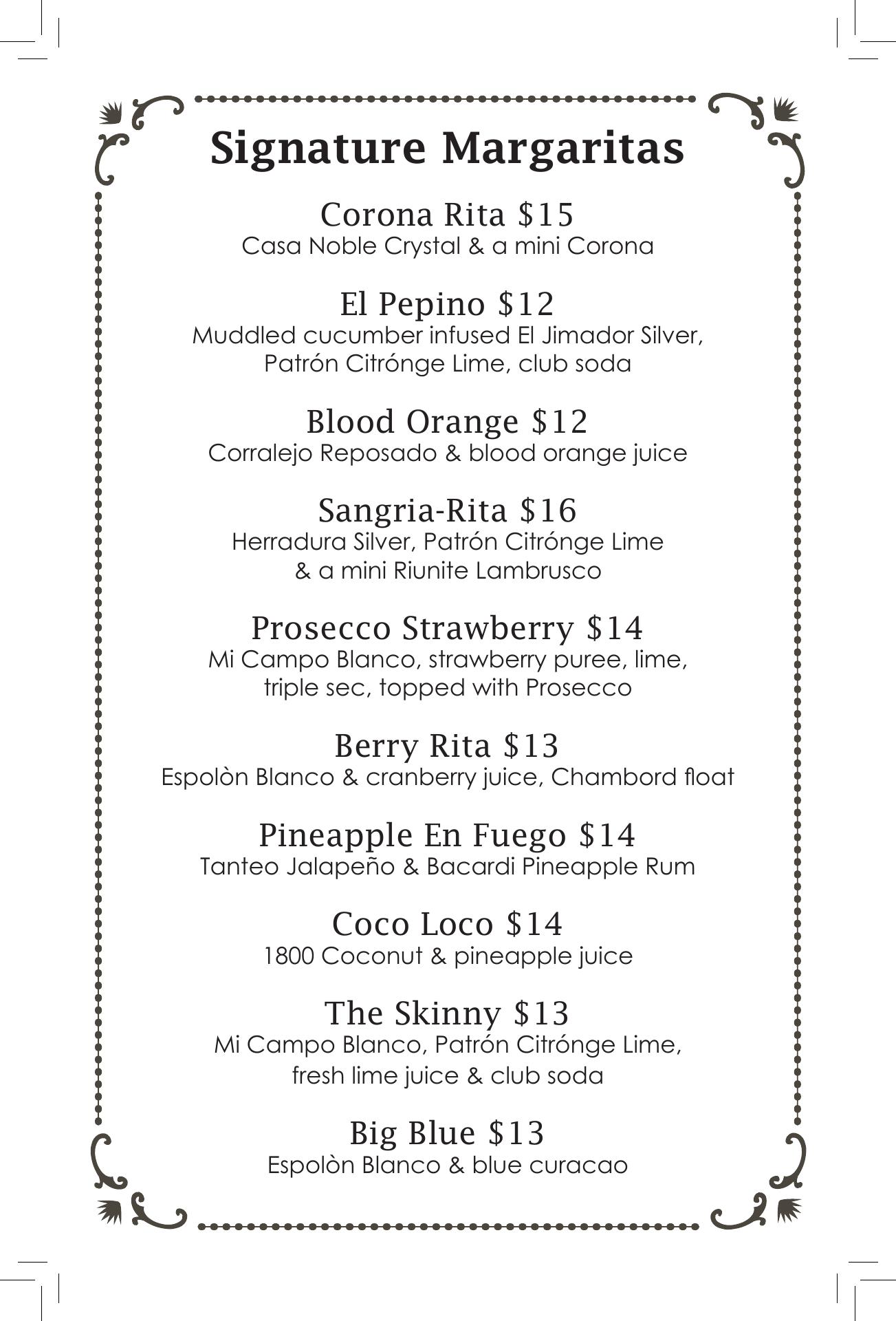 Signature Margaritas

Corona Rita $15
Casa Noble Crystal & a mini Corona

El Pepino $12
Muddled cucumber infused El Jimador Silver, Patrón Citrónge Lime, club soda

Blood Orange $12
Corralejo Reposado & blood orange juice

Sangria-Rita $16
Herradura Silver, Patrón Citrónge Lime & a mini Riunite Lambrusco

Prosecco Strawberry $14
Mi Campo Blanco, strawberry puree, lime, triple sec, topped with Prosecco

Berry Rita $13
Espolòn Blanco & cranberry juice, Chambord float

Pineapple En Fuego $14
Tanteo Jalapeño & Bacardi Pineapple Rum

Coco Loco $14
1800 Coconut & pineapple juice

The Skinny $13
Mi Campo Blanco, Patrón Citrónge Lime, fresh lime juice & club soda

Big Blue $13
Espolòn Blanco & blue curacao